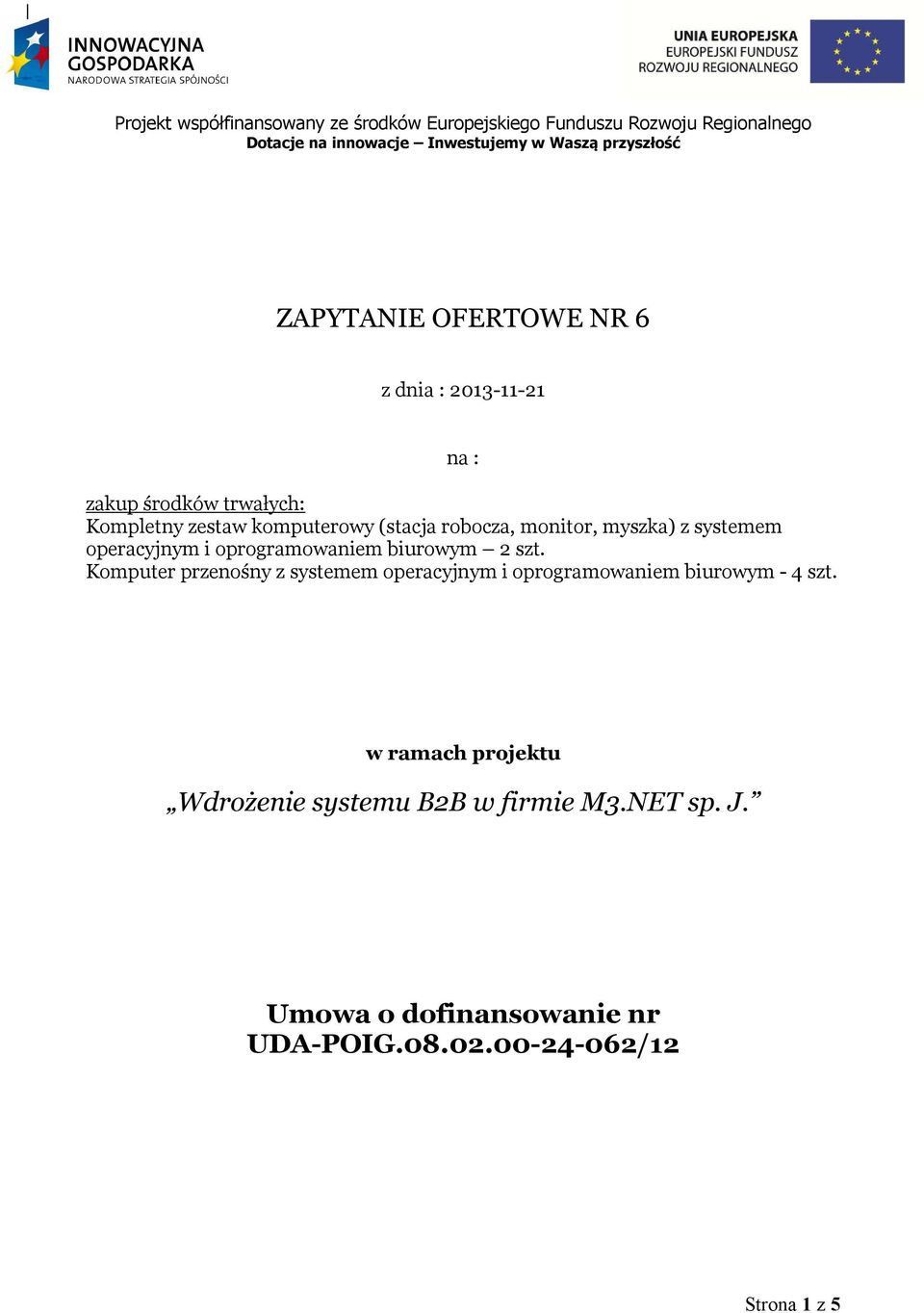 INNOWACYJNA GOSPODARKA
NARODOWA STRATEGIA SPÓJNOŚCI

UNIA EUROPEJSKA
EUROPEJSKI FUNDUSZ
ROZWOJU REGIONALNEGO

Projekt współfinansowany ze środków Europejskiego Funduszu Rozwoju Regionalnego
Dotacje na innowacje – Inwestujemy w Waszą przyszłość

ZAPYTANIE OFERTOWE NR 6

z dnia : 2013-11-21

na :

zakup środków trwałych:
Kompletny zestaw komputerowy (stacja robocza, monitor, myszka) z systemem operacyjnym i oprogramowaniem biurowym – 2 szt.
Komputer przenośny z systemem operacyjnym i oprogramowaniem biurowym - 4 szt.

w ramach projektu

„Wdrożenie systemu B2B w firmie M3.NET sp. J.”

Umowa o dofinansowanie nr
UDA-POIG.08.02.00-24-062/12

Strona 1 z 5